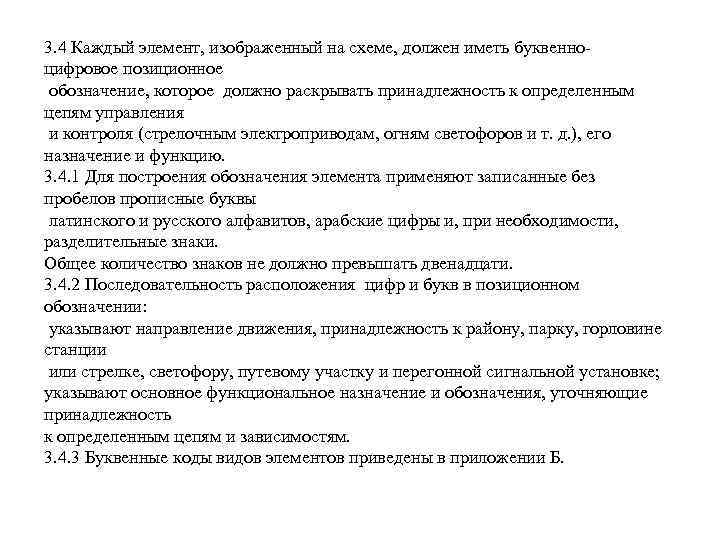 3.4 Каждый элемент, изображенный на схеме, должен иметь буквенно-цифровое позиционное обозначение, которое должно раскрывать принадлежность к определенным цепям управления и контроля (стрелочным электроприводам, огням светофоров и т. д.), его назначение и функцию.
3.4.1 Для построения обозначения элемента применяют записанные без пробелов прописные буквы латинского и русского алфавитов, арабские цифры и, при необходимости, разделительные знаки.
Общее количество знаков не должно превышать двенадцати.
3.4.2 Последовательность расположения цифр и букв в позиционном обозначении:
указывают направление движения, принадлежность к району, парку, горловине станции или стрелке, светофору, путевому участку и перегонной сигнальной установке;
указывают основное функциональное назначение и обозначения, уточняющие принадлежность к определенным цепям и зависимостям.
3.4.3 Буквенные коды видов элементов приведены в приложении Б.